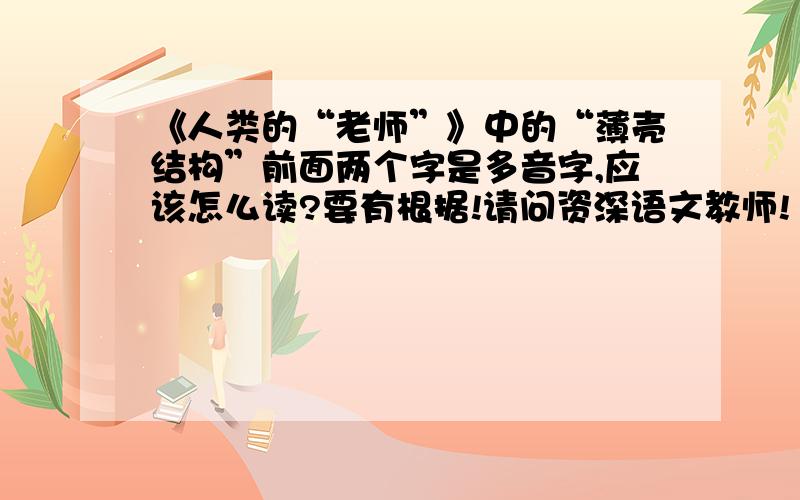 《人类的“老师”》中的“薄壳结构”前面两个字是多音字,应该怎么读?要有根据!请问资深语文教师!